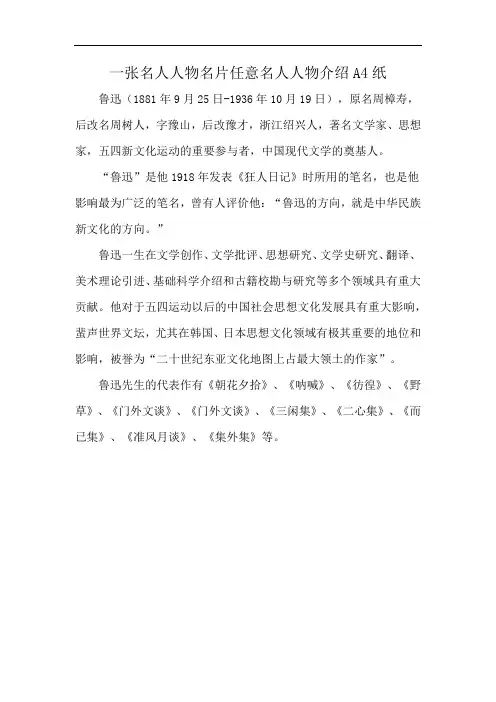 一张名人人物名片任意名人人物介绍A4纸

鲁迅（1881年9月25日-1936年10月19日），原名周樟寿，后改名周树人，字豫山，后改豫才，浙江绍兴人，著名文学家、思想家，五四新文化运动的重要参与者，中国现代文学的奠基人。

“鲁迅”是他1918年发表《狂人日记》时所用的笔名，也是他影响最为广泛的笔名，曾有人评价他：“鲁迅的方向，就是中华民族新文化的方向。”

鲁迅一生在文学创作、文学批评、思想研究、文学史研究、翻译、美术理论引进、基础科学介绍和古籍校勘与研究等多个领域具有重大贡献。他对于五四运动以后的中国社会思想文化发展具有重大影响，蜚声世界文坛，尤其在韩国、日本思想文化领域有极其重要的地位和影响，被誉为“二十世纪东亚文化地图上占最大领土的作家”。

鲁迅先生的代表作有《朝花夕拾》、《呐喊》、《彷徨》、《野草》、《门外文谈》、《门外文谈》、《三闲集》、《二心集》、《而已集》、《准风月谈》、《集外集》等。